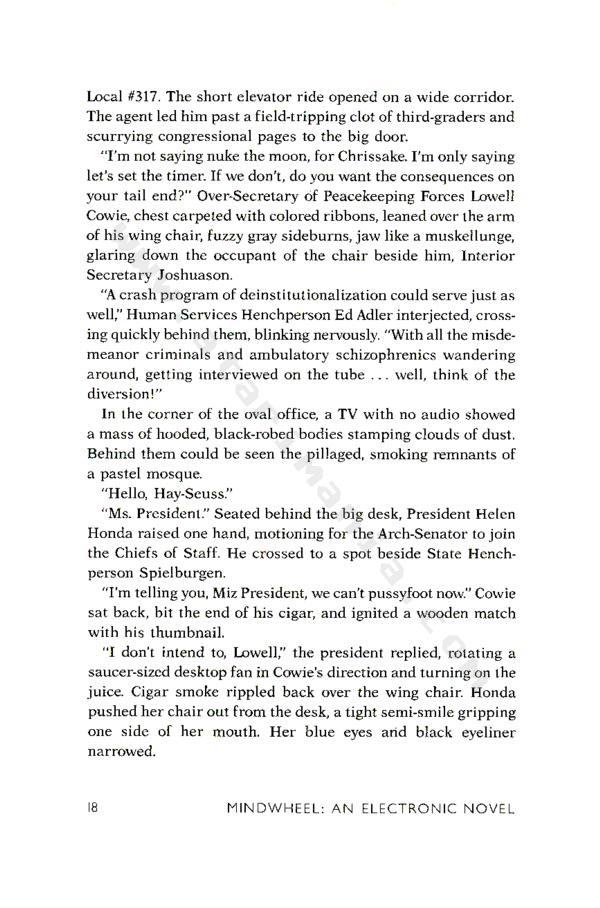 Local #317. The short elevator ride opened on a wide corridor. The agent led him past a field-tripping clot of third-graders and scurrying congressional pages to the big door.

"I'm not saying nuke the moon, for Chrissake. I'm only saying let's set the timer. If we don't, do you want the consequences on your tail end?" Over-Secretary of Peacekeeping Forces Lowell Cowie, chest carpeted with colored ribbons, leaned over the arm of his wing chair, fuzzy gray sideburns, jaw like a muskellunge, glaring down the occupant of the chair beside him, Interior Secretary Joshuason.

"A crash program of deinstitutionalization could serve just as well," Human Services Henchperson Ed Adler interjected, crossing quickly behind them, blinking nervously. "With all the misdemeanor criminals and ambulatory schizophrenics wandering around, getting interviewed on the tube . . . well, think of the diversion!"

In the corner of the oval office, a TV with no audio showed a mass of hooded, black-robed bodies stamping clouds of dust. Behind them could be seen the pillaged, smoking remnants of a pastel mosque.

"Hello, Hay-Seuss."

"Ms. President." Seated behind the big desk, President Helen Honda raised one hand, motioning for the Arch-Senator to join the Chiefs of Staff. He crossed to a spot beside State Henchperson Spielburgen.

"I'm telling you, Miz President, we can't pussyfoot now." Cowie sat back, bit the end of his cigar, and ignited a wooden match with his thumbnail.

"I don't intend to, Lowell," the president replied, rotating a saucer-sized desktop fan in Cowie's direction and turning on the juice. Cigar smoke rippled back over the wing chair. Honda pushed her chair out from the desk, a tight semi-smile gripping one side of her mouth. Her blue eyes and black eyeliner narrowed.

18 MINDWHEEL: AN ELECTRONIC NOVEL